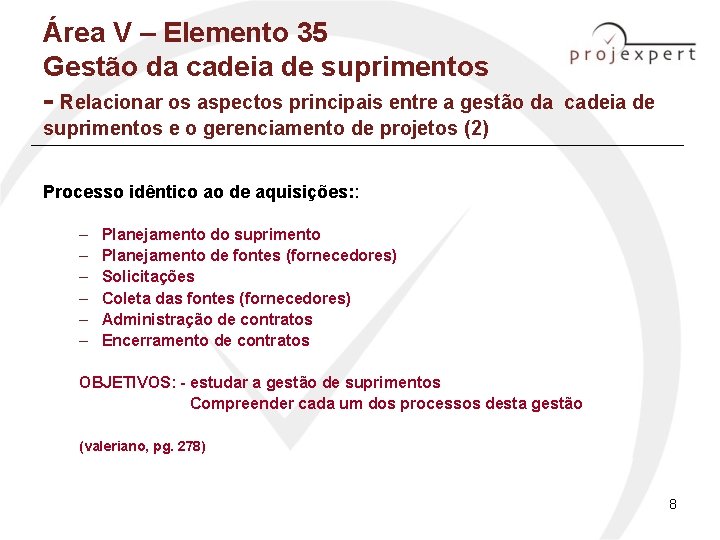 Área V – Elemento 35
Gestão da cadeia de suprimentos
- Relacionar os aspectos principais entre a gestão da cadeia de suprimentos e o gerenciamento de projetos (2)

projexpert

Processo idêntico ao de aquisições::

– Planejamento do suprimento
– Planejamento de fontes (fornecedores)
– Solicitações
– Coleta das fontes (fornecedores)
– Administração de contratos
– Encerramento de contratos

OBJETIVOS: - estudar a gestão de suprimentos
Compreender cada um dos processos desta gestão

(valeriano, pg. 278)

8